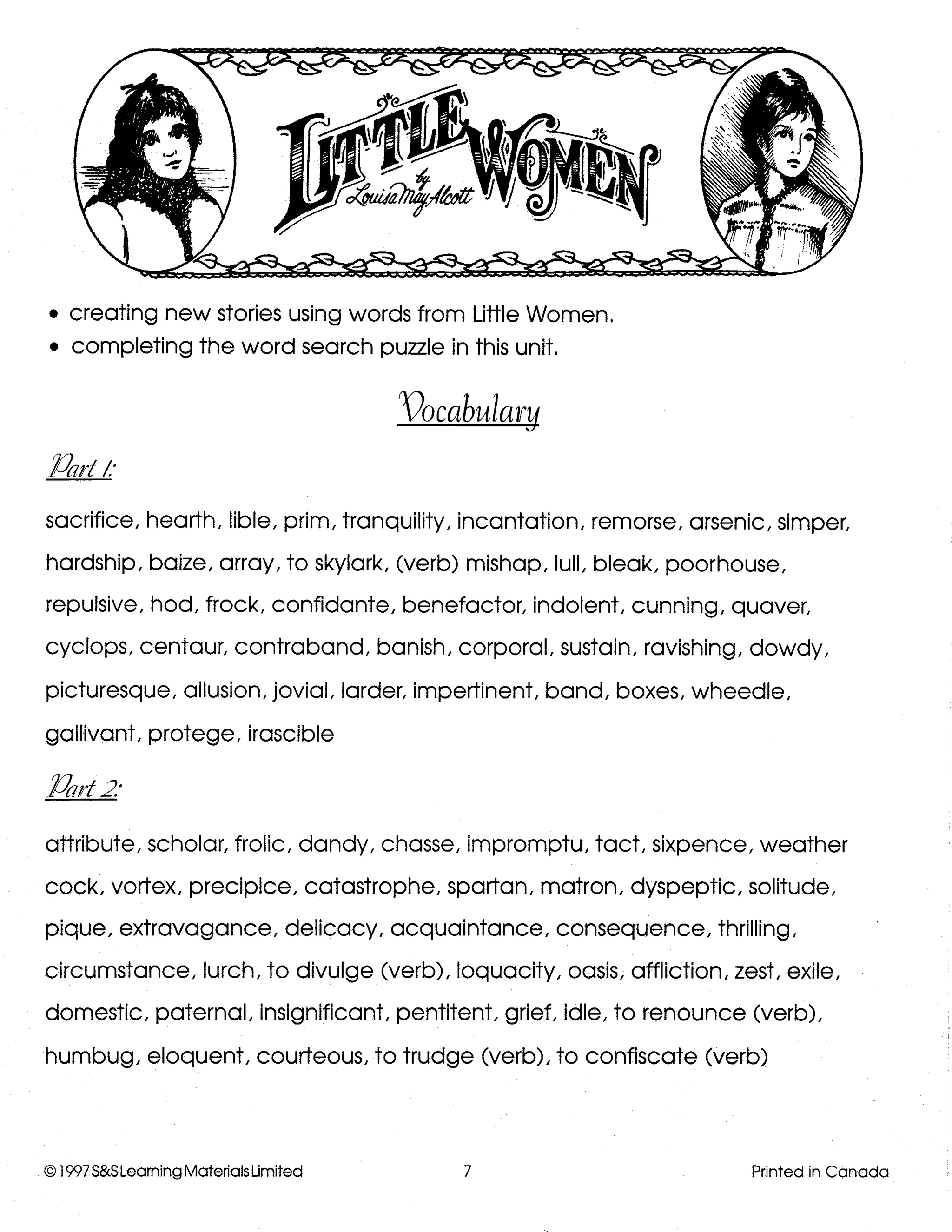 LITTLE WOMEN
by Louisa May Alcott

• creating new stories using words from Little Women.
• completing the word search puzzle in this unit.

Vocabulary

Part 1:

sacrifice, hearth, lible, prim, tranquility, incantation, remorse, arsenic, simper, hardship, baize, array, to skylark, (verb) mishap, lull, bleak, poorhouse, repulsive, hod, frock, confidante, benefactor, indolent, cunning, quaver, cyclops, centaur, contraband, banish, corporal, sustain, ravishing, dowdy, picturesque, allusion, jovial, larder, impertinent, band, boxes, wheedle, gallivant, protege, irascible

Part 2:

attribute, scholar, frolic, dandy, chasse, impromptu, tact, sixpence, weather cock, vortex, precipice, catastrophe, spartan, matron, dyspeptic, solitude, pique, extravagance, delicacy, acquaintance, consequence, thrilling, circumstance, lurch, to divulge (verb), loquacity, oasis, affliction, zest, exile, domestic, paternal, insignificant, pentitent, grief, idle, to renounce (verb), humbug, eloquent, courteous, to trudge (verb), to confiscate (verb)

© 1997 S&S Learning Materials Limited 7 Printed in Canada